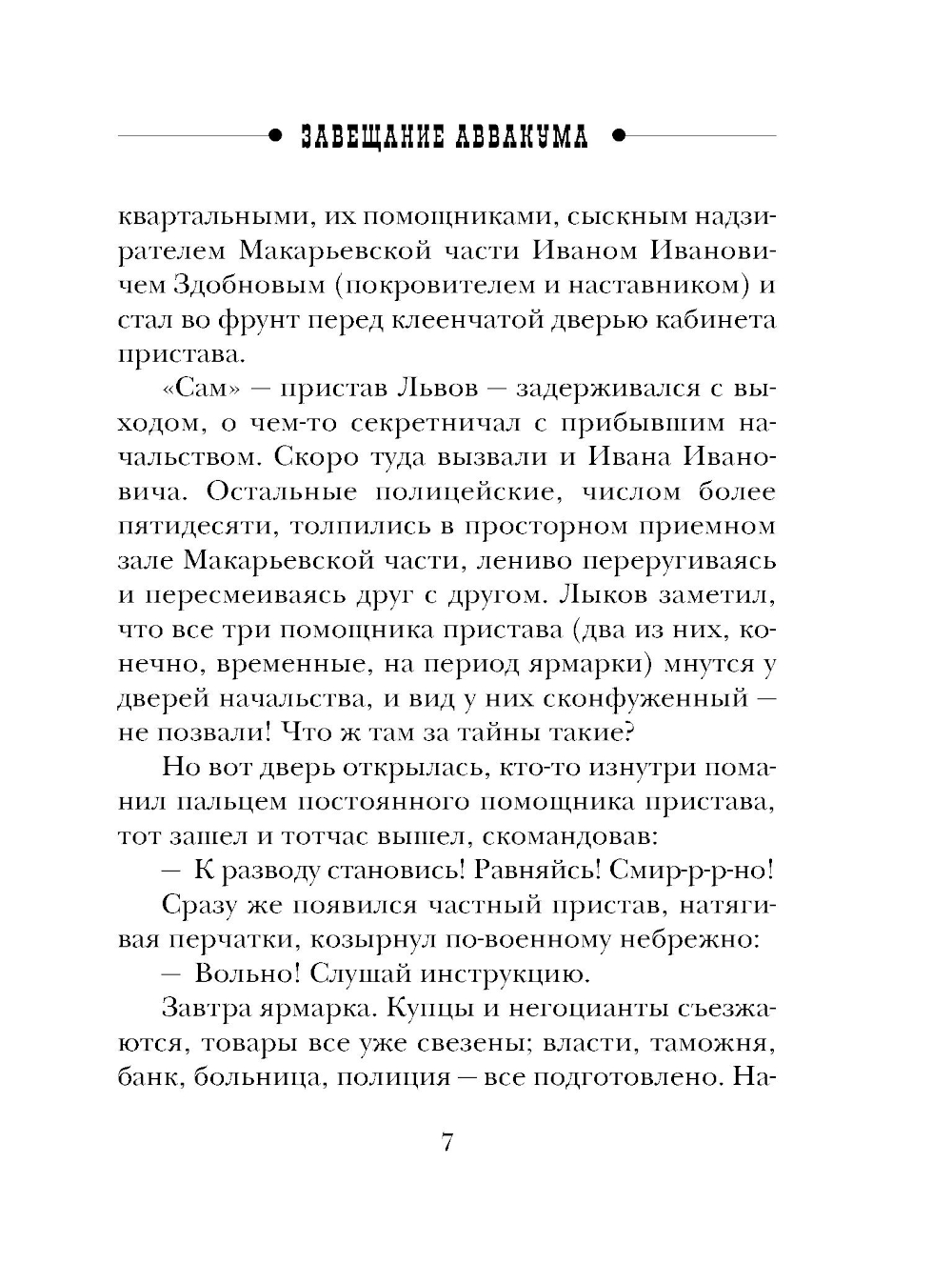 ЗАВЕЩАНИЕ АВВАКУМА

квартальными, их помощниками, сыскным надзирателем Макарьевской части Иваном Ивановичем Здобновым (покровителем и наставником) и стал во фрунт перед клеенчатой дверью кабинета пристава.

«Сам» — пристав Львов — задерживался с выходом, о чем-то секретничал с прибывшим начальством. Скоро туда вызвали и Ивана Ивановича. Остальные полицейские, числом более пятидесяти, толпились в просторном приемном зале Макарьевской части, лениво переругиваясь и пересмеиваясь друг с другом. Лыков заметил, что все три помощника пристава (два из них, конечно, временные, на период ярмарки) мнутся у дверей начальства, и вид у них сконфуженный — не позвали! Что ж там за тайны такие?

Но вот дверь открылась, кто-то изнутри поманил пальцем постоянного помощника пристава, тот зашел и тотчас вышел, скомандовав:

— К разводу становись! Равняйсь! Смир-р-р-но!

Сразу же появился частный пристав, натягивая перчатки, козырнул по-военному небрежно:

— Вольно! Слушай инструкцию.

Завтра ярмарка. Купцы и негоцианты съезжаются, товары все уже свезены; власти, таможня, банк, больница, полиция — все подготовлено. На-

7